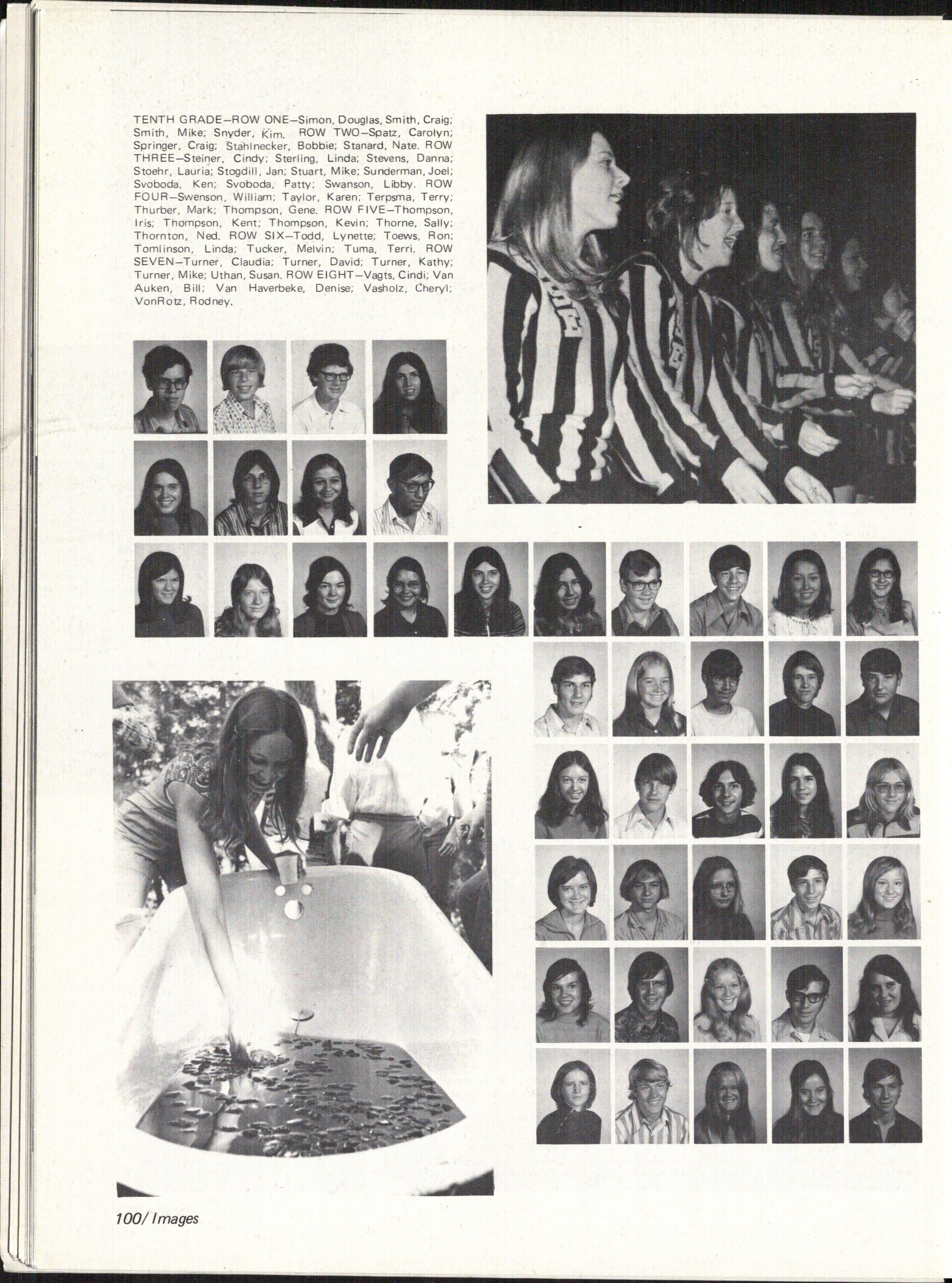 TENTH GRADE—ROW ONE—Simon, Douglas, Smith, Craig; Smith, Mike; Snyder, Kim. ROW TWO—Spatz, Carolyn; Springer, Craig; Stahlnecker, Bobbie; Stanard, Nate. ROW THREE—Steiner, Cindy; Sterling, Linda; Stevens, Danna; Stoehr, Lauria; Stogdill, Jan; Stuart, Mike; Sunderman, Joel; Svoboda, Ken; Svoboda, Patty; Swanson, Libby. ROW FOUR—Swenson, William; Taylor, Karen; Terpsma, Terry; Thurber, Mark; Thompson, Gene. ROW FIVE—Thompson, Iris; Thompson, Kent; Thompson, Kevin; Thorne, Sally; Thornton, Ned. ROW SIX—Todd, Lynette; Toews, Ron; Tomlinson, Linda; Tucker, Melvin; Tuma, Terri. ROW SEVEN—Turner, Claudia; Turner, David; Turner, Kathy; Turner, Mike; Uthan, Susan. ROW EIGHT—Vagts, Cindi; Van Auken, Bill; Van Haverbeke, Denise; Vasholz, Cheryl; VonRotz, Rodney.

100/ Images